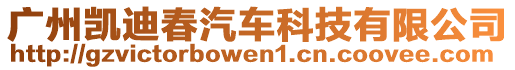 广州凯迪春汽车科技有限公司
http://gzvictorbowen1.cn.coovee.com